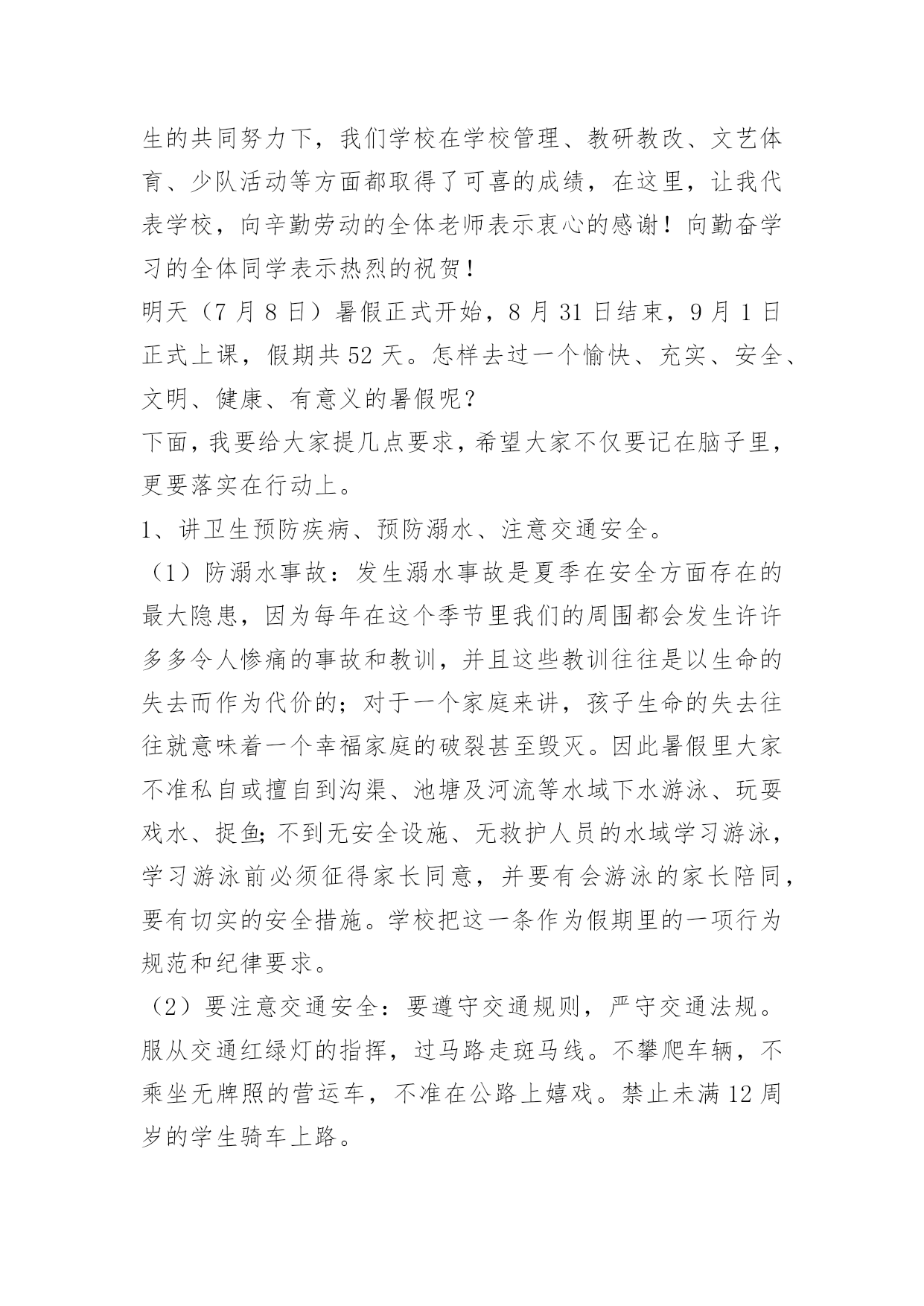 生的共同努力下，我们学校在学校管理、教研教改、文艺体育、少队活动等方面都取得了可喜的成绩，在这里，让我代表学校，向辛勤劳动的全体老师表示衷心的感谢！向勤奋学习的全体同学表示热烈的祝贺！

明天（7 月 8 日）暑假正式开始，8 月 31 日结束，9 月 1 日正式上课，假期共 52 天。怎样去过一个愉快、充实、安全、文明、健康、有意义的暑假呢？

下面，我要给大家提几点要求，希望大家不仅要记在脑子里，更要落实在行动上。

1、讲卫生预防疾病、预防溺水、注意交通安全。

（1）防溺水事故：发生溺水事故是夏季在安全方面存在的最大隐患，因为每年在这个季节里我们的周围都会发生许许多多令人惨痛的事故和教训，并且这些教训往往是以生命的失去而作为代价的；对于一个家庭来讲，孩子生命的失去往往就意味着一个幸福家庭的破裂甚至毁灭。因此暑假里大家不准私自或擅自到沟渠、池塘及河流等水域下水游泳、玩耍戏水、捉鱼;不到无安全设施、无救护人员的水域学习游泳，学习游泳前必须征得家长同意，并要有会游泳的家长陪同，要有切实的安全措施。学校把这一条作为假期里的一项行为规范和纪律要求。

（2）要注意交通安全：要遵守交通规则，严守交通法规。服从交通红绿灯的指挥，过马路走斑马线。不攀爬车辆，不乘坐无牌照的营运车，不准在公路上嬉戏。禁止未满 12 周岁的学生骑车上路。